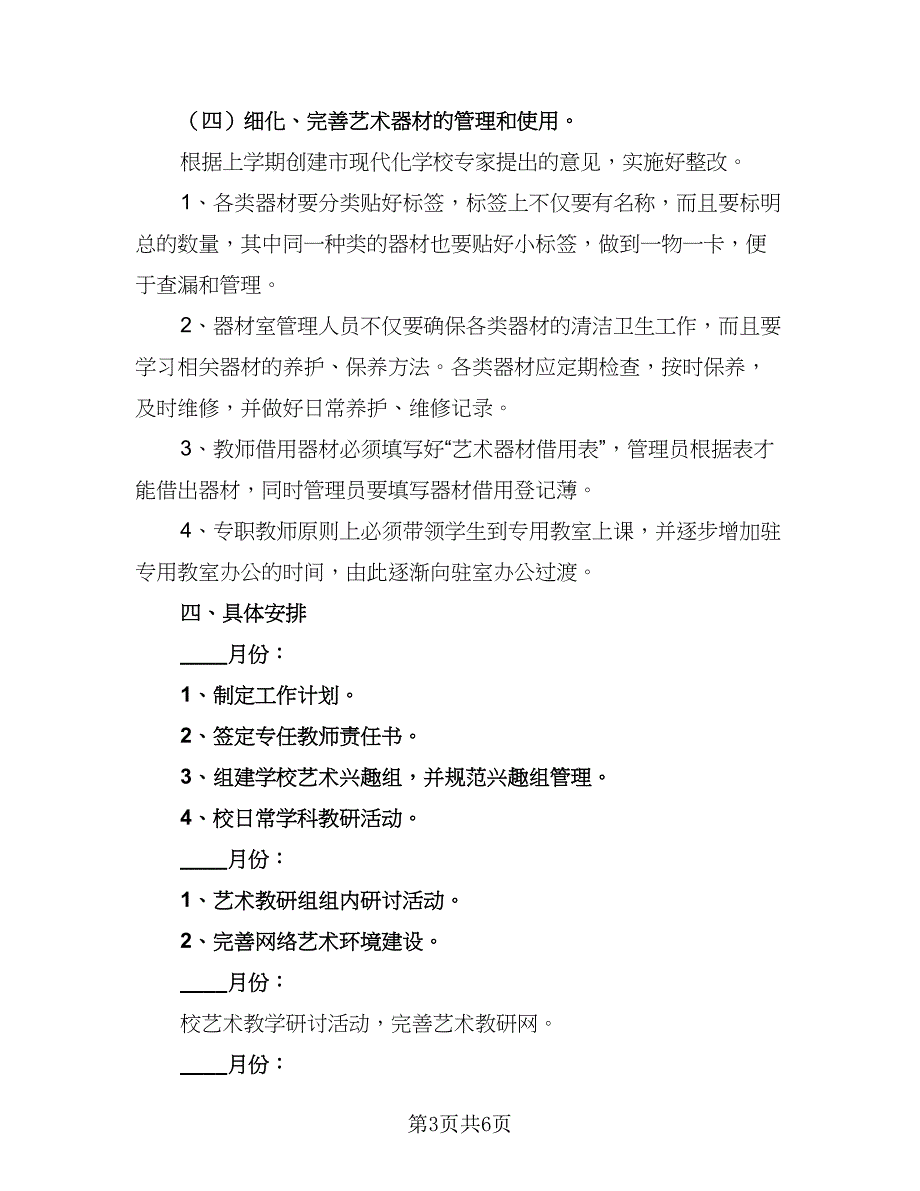 （四）细化、完善艺术器材的管理和使用。

根据上学期创建市现代化学校专家提出的意见，实施好整改。

1、各类器材要分类贴好标签，标签上不仅要有名称，而且要标明总的数量，其中同一种类的器材也要贴好小标签，做到一物一卡，便于查漏和管理。

2、器材室管理人员不仅要确保各类器材的清洁卫生工作，而且要学习相关器材的养护、保养方法。各类器材应定期检查，按时保养，及时维修，并做好日常养护、维修记录。

3、教师借用器材必须填写好“艺术器材借用表”，管理员根据表才能借出器材，同时管理员要填写器材借用登记薄。

4、专职教师原则上必须带领学生到专用教室上课，并逐步增加驻专用教室办公的时间，由此逐渐向驻室办公过渡。

四、具体安排

____月份：

1、制定工作计划。

2、签定专任教师责任书。

3、组建学校艺术兴趣组，并规范兴趣组管理。

4、校日常学科教研活动。

____月份：

1、艺术教研组组内研讨活动。

2、完善网络艺术环境建设。

____月份：

校艺术教学研讨活动，完善艺术教研网。

____月份：

第3页共6页